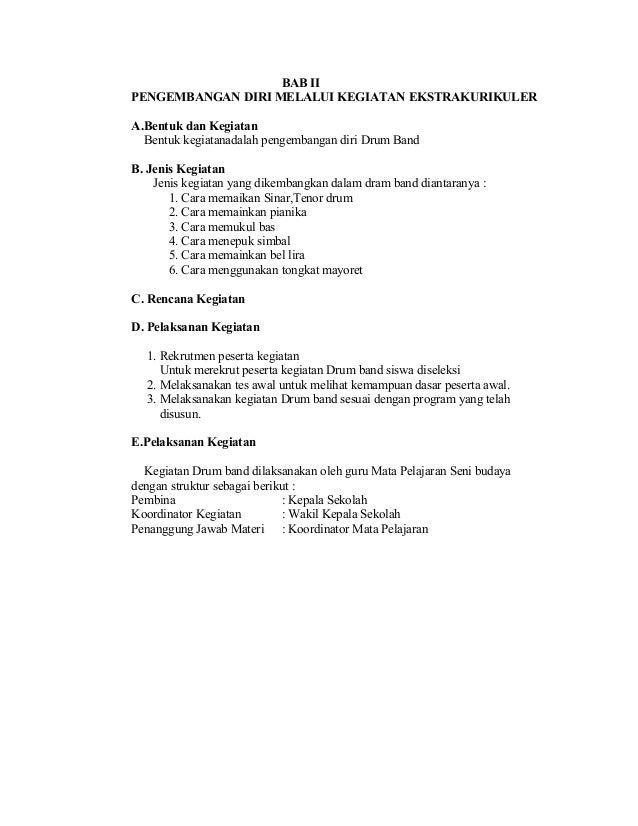 BAB II
PENGEMBANGAN DIRI MELALUI KEGIATAN EKSTRAKURIKULER

A.Bentuk dan Kegiatan
Bentuk kegiatanadalah pengembangan diri Drum Band

B. Jenis Kegiatan
Jenis kegiatan yang dikembangkan dalam dram band diantaranya :
1. Cara memaikan Sinar,Tenor drum
2. Cara memainkan pianika
3. Cara memukul bas
4. Cara menepuk simbal
5. Cara memainkan bel lira
6. Cara menggunakan tongkat mayoret

C. Rencana Kegiatan

D. Pelaksanan Kegiatan

1. Rekrutmen peserta kegiatan
Untuk merekrut peserta kegiatan Drum band siswa diseleksi
2. Melaksanakan tes awal untuk melihat kemampuan dasar peserta awal.
3. Melaksanakan kegiatan Drum band sesuai dengan program yang telah disusun.

E.Pelaksanan Kegiatan

Kegiatan Drum band dilaksanakan oleh guru Mata Pelajaran Seni budaya dengan struktur sebagai berikut :
Pembina : Kepala Sekolah
Koordinator Kegiatan : Wakil Kepala Sekolah
Penanggung Jawab Materi : Koordinator Mata Pelajaran